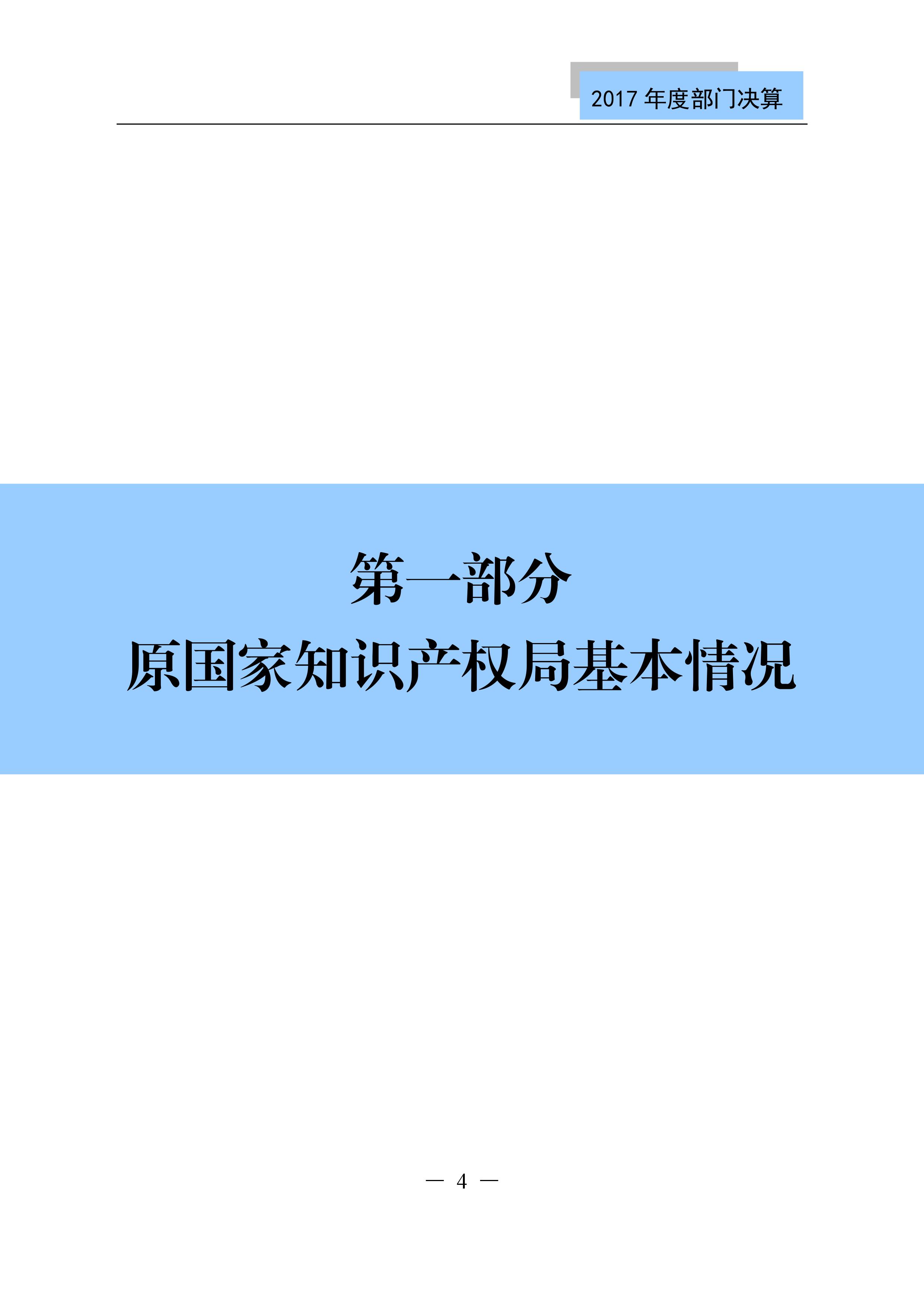 2017 年度部门决算

第一部分

原国家知识产权局基本情况

— 4 —